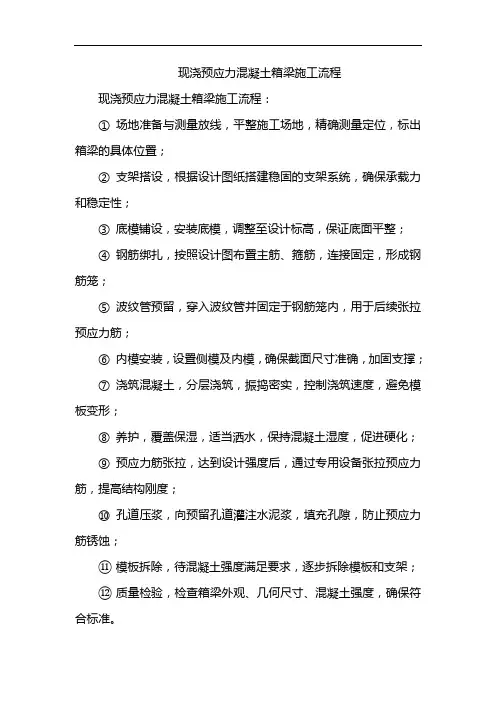 现浇预应力混凝土箱梁施工流程

现浇预应力混凝土箱梁施工流程：

① 场地准备与测量放线，平整施工场地，精确测量定位，标出箱梁的具体位置；

② 支架搭设，根据设计图纸搭建稳固的支架系统，确保承载力和稳定性；

③ 底模铺设，安装底模，调整至设计标高，保证底面平整；

④ 钢筋绑扎，按照设计图布置主筋、箍筋，连接固定，形成钢筋笼；

⑤ 波纹管预留，穿入波纹管并固定于钢筋笼内，用于后续张拉预应力筋；

⑥ 内模安装，设置侧模及内模，确保截面尺寸准确，加固支撑；

⑦ 浇筑混凝土，分层浇筑，振捣密实，控制浇筑速度，避免模板变形；

⑧ 养护，覆盖保湿，适当洒水，保持混凝土湿度，促进硬化；

⑨ 预应力筋张拉，达到设计强度后，通过专用设备张拉预应力筋，提高结构刚度；

⑩ 孔道压浆，向预留孔道灌注水泥浆，填充孔隙，防止预应力筋锈蚀；

⑪ 模板拆除，待混凝土强度满足要求，逐步拆除模板和支架；

⑫ 质量检验，检查箱梁外观、几何尺寸、混凝土强度，确保符合标准。